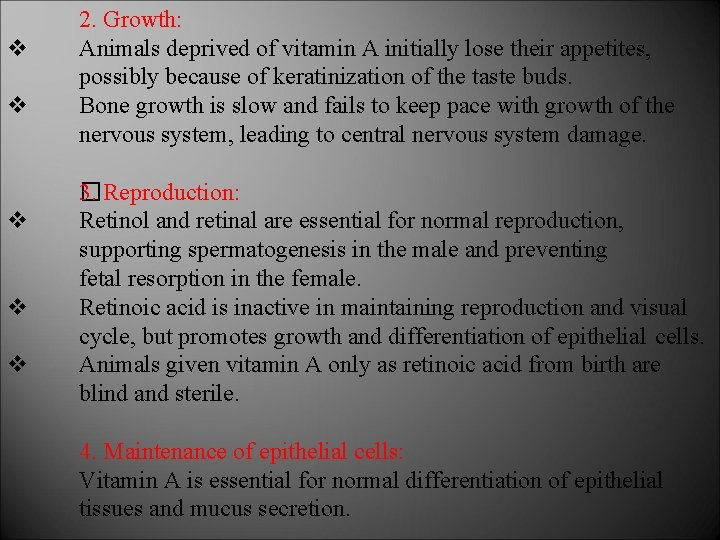 2. Growth:

❖ Animals deprived of vitamin A initially lose their appetites, possibly because of keratinization of the taste buds.

❖ Bone growth is slow and fails to keep pace with growth of the nervous system, leading to central nervous system damage.

3. Reproduction:

❖ Retinol and retinal are essential for normal reproduction, supporting spermatogenesis in the male and preventing fetal resorption in the female.

❖ Retinoic acid is inactive in maintaining reproduction and visual cycle, but promotes growth and differentiation of epithelial cells.

❖ Animals given vitamin A only as retinoic acid from birth are blind and sterile.

4. Maintenance of epithelial cells:

Vitamin A is essential for normal differentiation of epithelial tissues and mucus secretion.